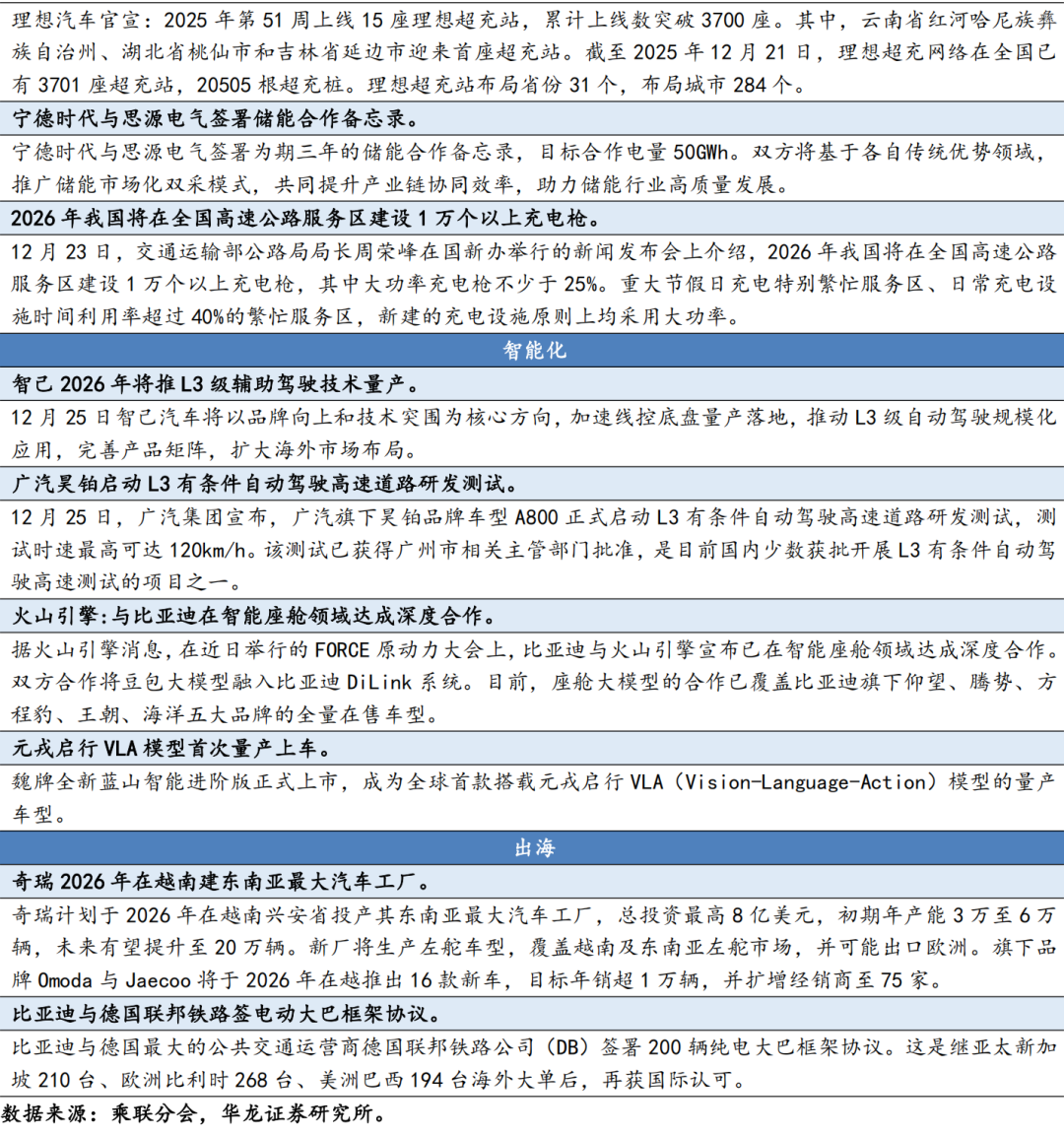 理想汽车官宣：2025年第51周上线15座理想超充站，累计上线数突破3700座。其中，云南省红河哈尼族彝族自治州、湖北省桃仙市和吉林省延边市迎来首座超充站。截至2025年12月21日，理想超充网络在全国已有3701座超充站，20505根超充桩。理想超充站布局省份31个，布局城市284个。

宁德时代与思源电气签署储能合作备忘录。

宁德时代与思源电气签署为期三年的储能合作备忘录，目标合作电量50GWh。双方将基于各自传统优势领域，推广储能市场化双采模式，共同提升产业链协同效率，助力储能行业高质量发展。

2026年我国将在全国高速公路服务区建设1万个以上充电枪。

12月23日，交通运输部公路局局长周荣峰在国新办举行的新闻发布会上介绍，2026年我国将在全国高速公路服务区建设1万个以上充电枪，其中大功率充电枪不少于25%。重大节假日充电特别繁忙服务区、日常充电设施时间利用率超过40%的繁忙服务区，新建的充电设施原则上均采用大功率。

智能化

智己2026年将推L3级辅助驾驶技术量产。

12月25日智己汽车将以品牌向上和技术突围为核心方向，加速线控底盘量产落地，推动L3级自动驾驶规模化应用，完善产品矩阵，扩大海外市场布局。

广汽昊铂启动L3有条件自动驾驶高速道路研发测试。

12月25日，广汽集团宣布，广汽旗下昊铂品牌车型A800正式启动L3有条件自动驾驶高速道路研发测试，测试时速最高可达120km/h。该测试已获得广州市相关主管部门批准，是目前国内少数获批开展L3有条件自动驾驶高速测试的项目之一。

火山引擎：与比亚迪在智能座舱领域达成深度合作。

据火山引擎消息，在近日举行的FORCE原动力大会上，比亚迪与火山引擎宣布已在智能座舱领域达成深度合作。双方合作将豆包大模型融入比亚迪DiLink系统。目前，座舱大模型的合作已覆盖比亚迪旗下仰望、腾势、方程豹、王朝、海洋五大品牌的全量在售车型。

元戎启行VLA模型首次量产上车。

魏牌全新蓝山智能进阶版正式上市，成为全球首款搭载元戎启行VLA（Vision-Language-Action）模型的量产车型。

出海

奇瑞2026年在越南建东南亚最大汽车工厂。

奇瑞计划于2026年在越南兴安省投产其东南亚最大汽车工厂，总投资最高8亿美元，初期年产能3万至6万辆，未来有望提升至20万辆。新厂将生产左舵车型，覆盖越南及东南亚左舵市场，并可能出口欧洲。旗下品牌Omoda与Jaecoo将于2026年在越推出16款新车，目标年销超1万辆，并扩增经销商至75家。

比亚迪与德国联邦铁路签电动大巴框架协议。

比亚迪与德国最大的公共交通运营商德国联邦铁路公司（DB）签署200辆纯电大巴框架协议。这是继亚太新加坡210台、欧洲比利时268台、美洲巴西194台海外大单后，再获国际认可。

数据来源：乘联分会，华龙证券研究所。